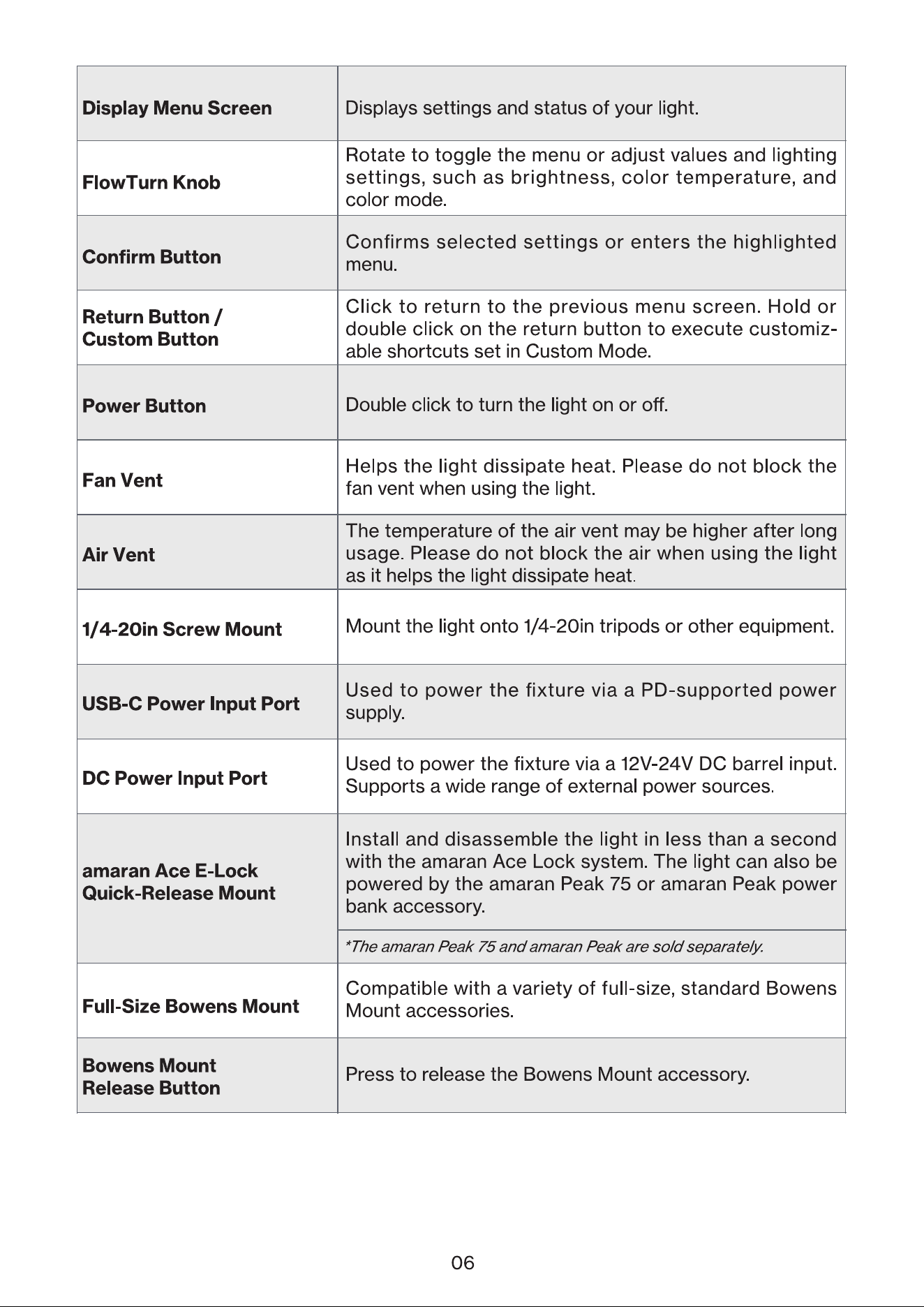 | Display Menu Screen | Displays settings and status of your light. |
|---|---|
| FlowTurn Knob | Rotate to toggle the menu or adjust values and lighting settings, such as brightness, color temperature, and color mode. |
| Confirm Button | Confirms selected settings or enters the highlighted menu. |
| Return Button / Custom Button | Click to return to the previous menu screen. Hold or double click on the return button to execute customizable shortcuts set in Custom Mode. |
| Power Button | Double click to turn the light on or off. |
| Fan Vent | Helps the light dissipate heat. Please do not block the fan vent when using the light. |
| Air Vent | The temperature of the air vent may be higher after long usage. Please do not block the air when using the light as it helps the light dissipate heat. |
| 1/4-20in Screw Mount | Mount the light onto 1/4-20in tripods or other equipment. |
| USB-C Power Input Port | Used to power the fixture via a PD-supported power supply. |
| DC Power Input Port | Used to power the fixture via a 12V-24V DC barrel input. Supports a wide range of external power sources. |
| amaran Ace E-Lock Quick-Release Mount | Install and disassemble the light in less than a second with the amaran Ace Lock system. The light can also be powered by the amaran Peak 75 or amaran Peak power bank accessory. |
| | *The amaran Peak 75 and amaran Peak are sold separately. |
| Full-Size Bowens Mount | Compatible with a variety of full-size, standard Bowens Mount accessories. |
| Bowens Mount Release Button | Press to release the Bowens Mount accessory. |

06